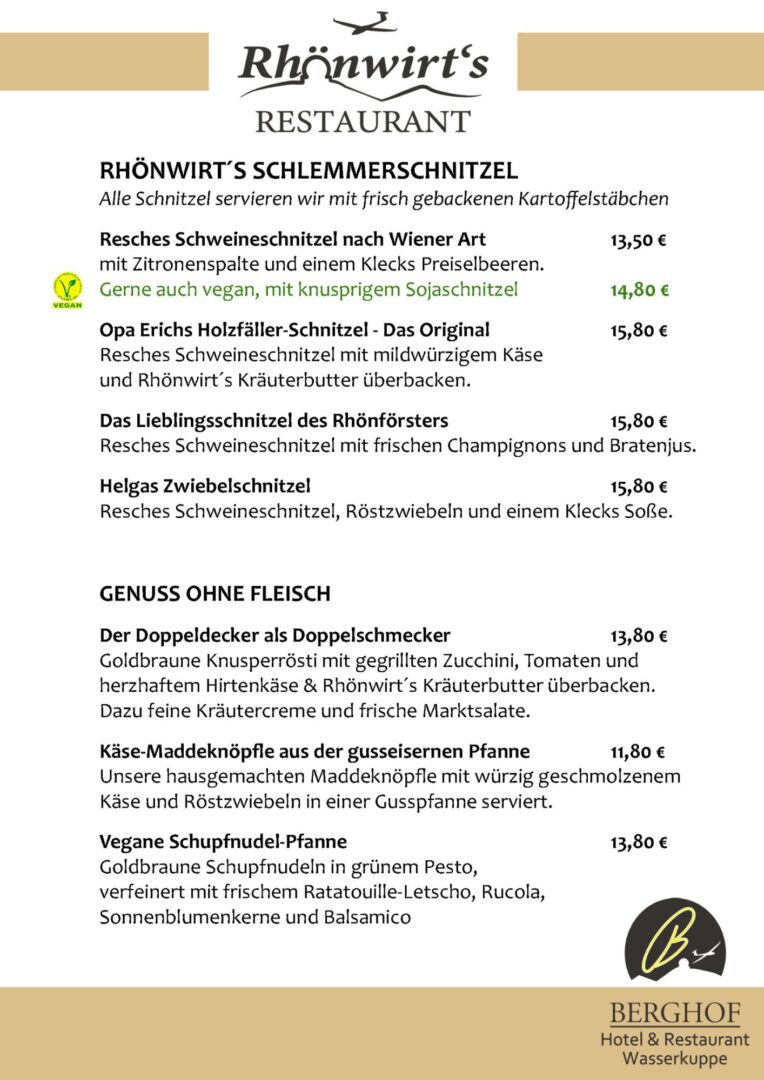 Rhönwirt's
RESTAURANT

RHÖNWIRT´S SCHLEMMERSCHNITZEL
Alle Schnitzel servieren wir mit frisch gebackenen Kartoffelstäbchen

Resches Schweineschnitzel nach Wiener Art 13,50 €
mit Zitronenspalte und einem Klecks Preiselbeeren.
VEGAN
Gerne auch vegan, mit knusprigem Sojaschnitzel 14,80 €

Opa Erichs Holzfäller-Schnitzel - Das Original 15,80 €
Resches Schweineschnitzel mit mildwürzigem Käse und Rhönwirt´s Kräuterbutter überbacken.

Das Lieblingsschnitzel des Rhönförsters 15,80 €
Resches Schweineschnitzel mit frischen Champignons und Bratenjus.

Helgas Zwiebelschnitzel 15,80 €
Resches Schweineschnitzel, Röstzwiebeln und einem Klecks Soße.

GENUSS OHNE FLEISCH

Der Doppeldecker als Doppelschmecker 13,80 €
Goldbraune Knusperrösti mit gegrillten Zucchini, Tomaten und herzhaftem Hirtenkäse & Rhönwirt´s Kräuterbutter überbacken. Dazu feine Kräutercreme und frische Marktsalate.

Käse-Maddeknöpfle aus der gusseisernen Pfanne 11,80 €
Unsere hausgemachten Maddeknöpfle mit würzig geschmolzenem Käse und Röstzwiebeln in einer Gusspfanne serviert.

Vegane Schupfnudel-Pfanne 13,80 €
Goldbraune Schupfnudeln in grünem Pesto, verfeinert mit frischem Ratatouille-Letscho, Rucola, Sonnenblumenkerne und Balsamico

B

BERGHOF
Hotel & Restaurant
Wasserkuppe